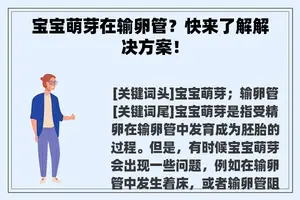 宝宝萌芽在输卵管？快来了解解决方案！

[关键词头]宝宝萌芽；输卵管
[关键词尾]宝宝萌芽是指受精卵在输卵管中发育成为胚胎的过程。但是，有时候宝宝萌芽会出现一些问题，例如在输卵管中发生着床，或者输卵管阻